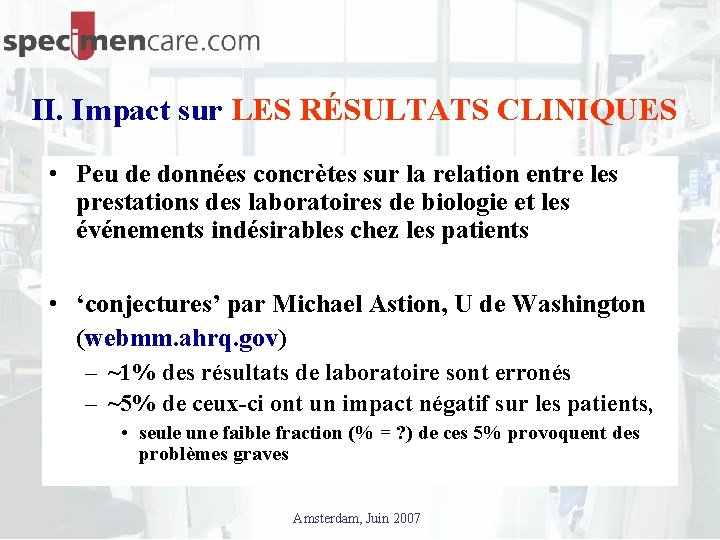 specimencare.com

II. Impact sur LES RÉSULTATS CLINIQUES

• Peu de données concrètes sur la relation entre les prestations des laboratoires de biologie et les événements indésirables chez les patients

• ‘conjectures’ par Michael Astion, U de Washington (webmm.ahrq.gov)
– ~1% des résultats de laboratoire sont erronés
– ~5% de ceux-ci ont un impact négatif sur les patients,
• seule une faible fraction (% = ?) de ces 5% provoquent des problèmes graves

Amsterdam, Juin 2007